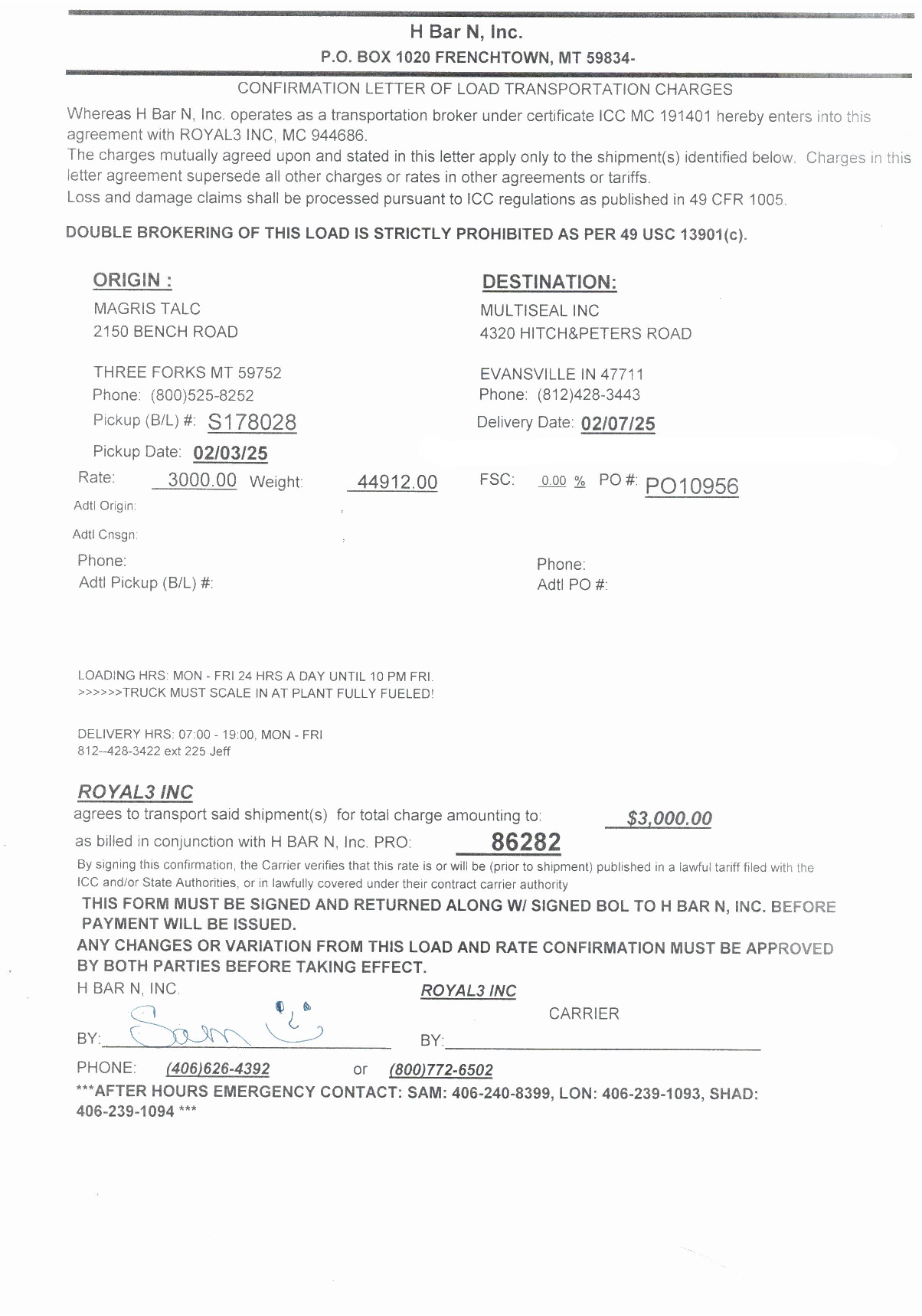 H Bar N, Inc.
P.O. BOX 1020 FRENCHTOWN, MT 59834-

CONFIRMATION LETTER OF LOAD TRANSPORTATION CHARGES

Whereas H Bar N, Inc. operates as a transportation broker under certificate ICC MC 191401 hereby enters into this agreement with ROYAL3 INC, MC 944686.
The charges mutually agreed upon and stated in this letter apply only to the shipment(s) identified below. Charges in this letter agreement supersede all other charges or rates in other agreements or tariffs.
Loss and damage claims shall be processed pursuant to ICC regulations as published in 49 CFR 1005.

DOUBLE BROKERING OF THIS LOAD IS STRICTLY PROHIBITED AS PER 49 USC 13901(c).

ORIGIN :
MAGRIS TALC
2150 BENCH ROAD

THREE FORKS MT 59752
Phone: (800)525-8252
Pickup (B/L) #: S178028
Pickup Date: 02/03/25

DESTINATION:
MULTISEAL INC
4320 HITCH&PETERS ROAD

EVANSVILLE IN 47711
Phone: (812)428-3443
Delivery Date: 02/07/25

Rate: 3000.00 Weight: 44912.00 FSC: 0.00 % PO #: PO10956

Adtl Origin:

Adtl Cnsgn:

Phone:
Adtl Pickup (B/L) #:

Phone:
Adtl PO #:

LOADING HRS: MON - FRI 24 HRS A DAY UNTIL 10 PM FRI.
>>>>>>TRUCK MUST SCALE IN AT PLANT FULLY FUELED!

DELIVERY HRS: 07:00 - 19:00, MON - FRI
812--428-3422 ext 225 Jeff

ROYAL3 INC
agrees to transport said shipment(s) for total charge amounting to: $3,000.00
as billed in conjunction with H BAR N, Inc. PRO: 86282
By signing this confirmation, the Carrier verifies that this rate is or will be (prior to shipment) published in a lawful tariff filed with the ICC and/or State Authorities, or in lawfully covered under their contract carrier authority
THIS FORM MUST BE SIGNED AND RETURNED ALONG W/ SIGNED BOL TO H BAR N, INC. BEFORE PAYMENT WILL BE ISSUED.
ANY CHANGES OR VARIATION FROM THIS LOAD AND RATE CONFIRMATION MUST BE APPROVED BY BOTH PARTIES BEFORE TAKING EFFECT.
H BAR N, INC.
BY: Sam

ROYAL3 INC
CARRIER
BY:

PHONE: (406)626-4392 or (800)772-6502
***AFTER HOURS EMERGENCY CONTACT: SAM: 406-240-8399, LON: 406-239-1093, SHAD: 406-239-1094 ***